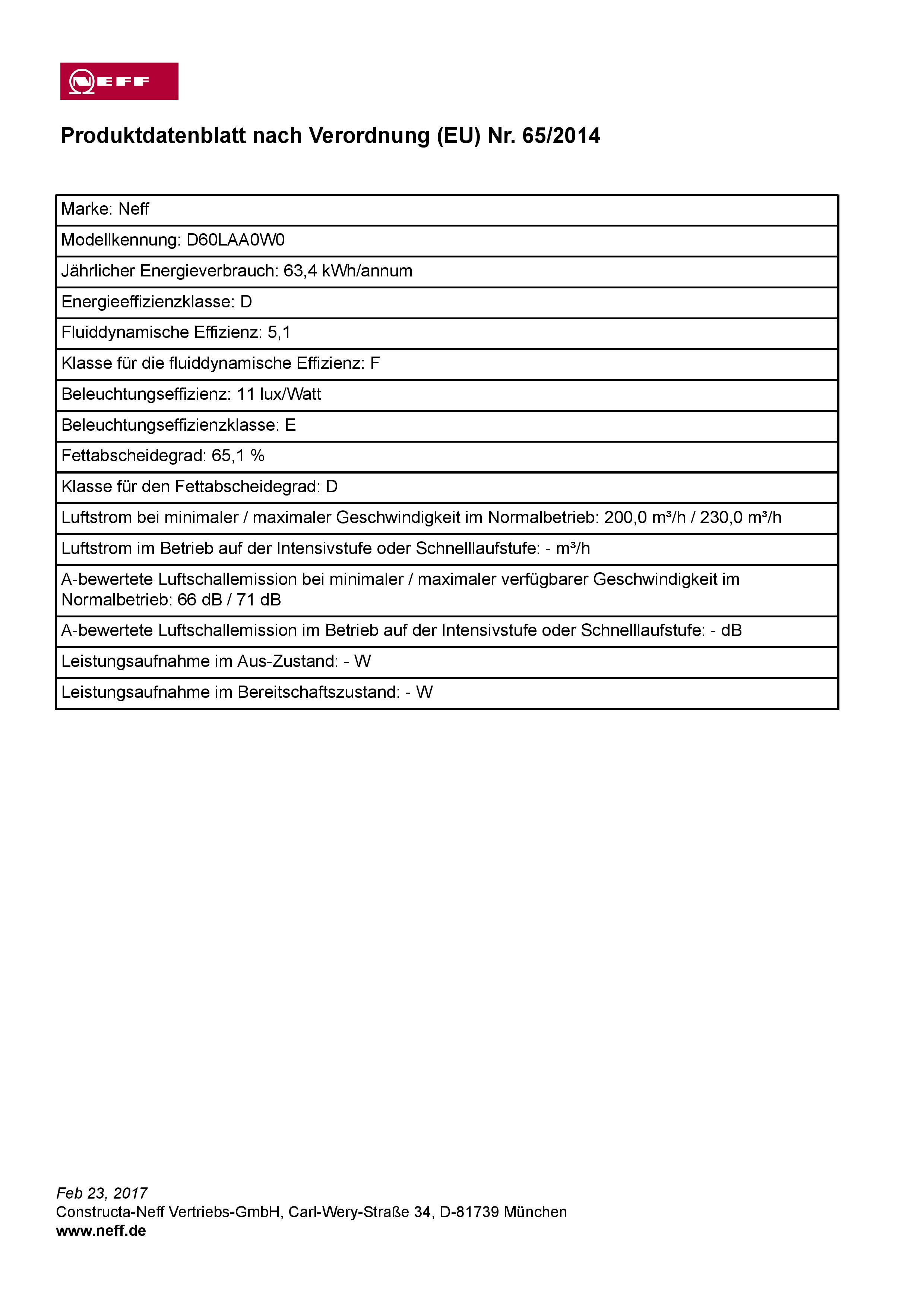 NEFF

Produktdatenblatt nach Verordnung (EU) Nr. 65/2014

| Marke: Neff |
|---|
| Modellkennung: D60LAA0W0 |
| Jährlicher Energieverbrauch: 63,4 kWh/annum |
| Energieeffizienzklasse: D |
| Fluiddynamische Effizienz: 5,1 |
| Klasse für die fluiddynamische Effizienz: F |
| Beleuchtungseffizienz: 11 lux/Watt |
| Beleuchtungseffizienzklasse: E |
| Fettabscheidegrad: 65,1 % |
| Klasse für den Fettabscheidegrad: D |
| Luftstrom bei minimaler / maximaler Geschwindigkeit im Normalbetrieb: 200,0 m³/h / 230,0 m³/h |
| Luftstrom im Betrieb auf der Intensivstufe oder Schnelllaufstufe: - m³/h |
| A-bewertete Luftschallemission bei minimaler / maximaler verfügbarer Geschwindigkeit im Normalbetrieb: 66 dB / 71 dB |
| A-bewertete Luftschallemission im Betrieb auf der Intensivstufe oder Schnelllaufstufe: - dB |
| Leistungsaufnahme im Aus-Zustand: - W |
| Leistungsaufnahme im Bereitschaftszustand: - W |

Feb 23, 2017
Constructa-Neff Vertriebs-GmbH, Carl-Wery-Straße 34, D-81739 München
www.neff.de